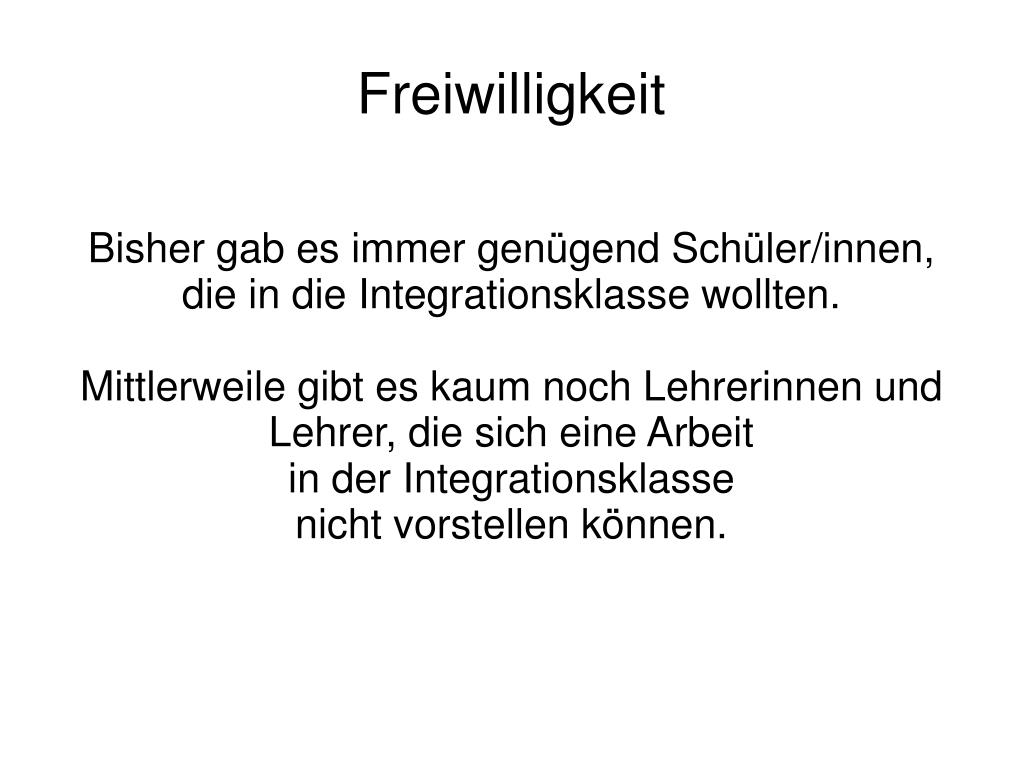 Freiwilligkeit

Bisher gab es immer genügend Schüler/innen, die in die Integrationsklasse wollten.

Mittlerweile gibt es kaum noch Lehrerinnen und Lehrer, die sich eine Arbeit in der Integrationsklasse nicht vorstellen können.